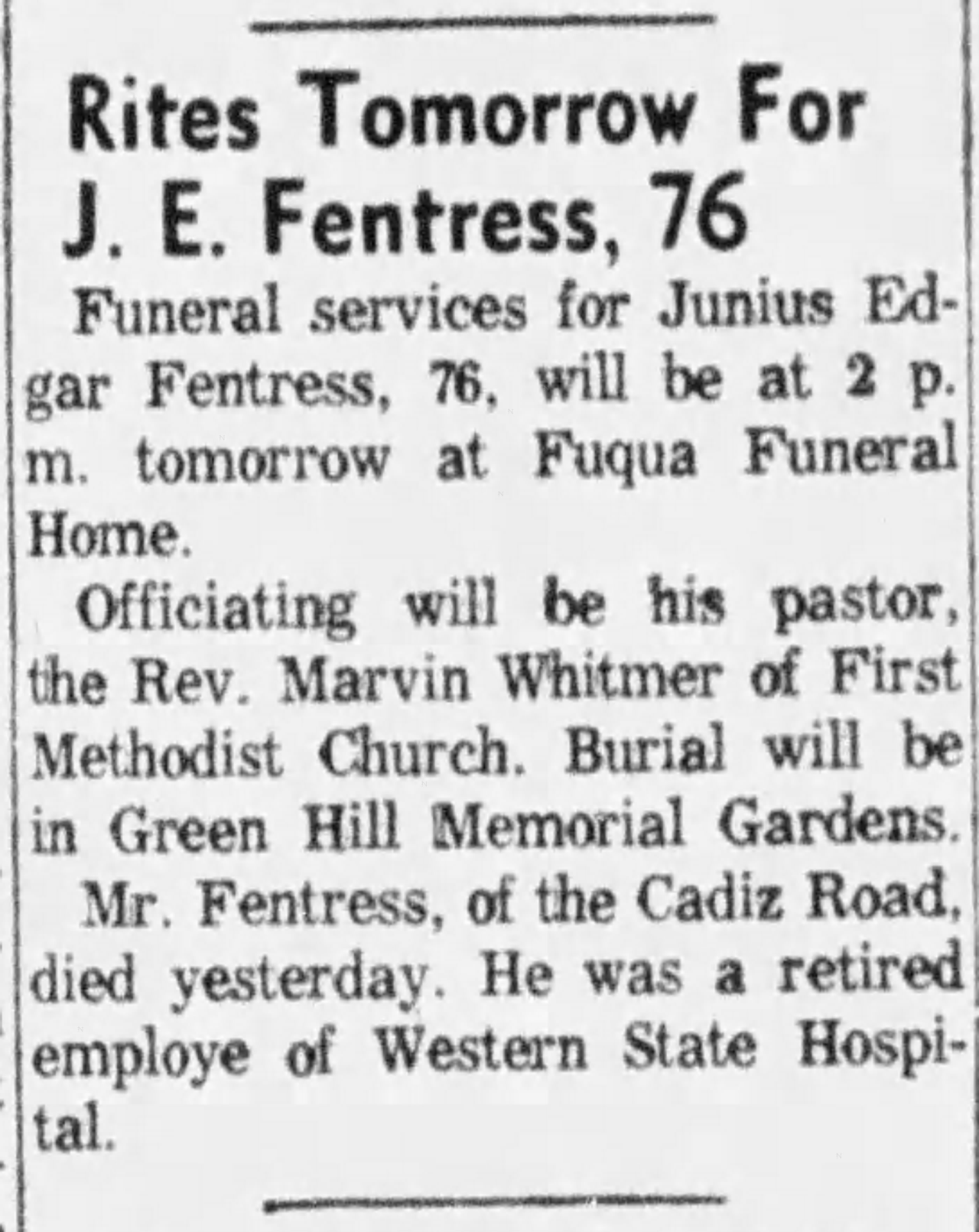 Rites Tomorrow For J. E. Fentress, 76

Funeral services for Junius Edgar Fentress, 76, will be at 2 p. m. tomorrow at Fuqua Funeral Home.

Officiating will be his pastor, the Rev. Marvin Whitmer of First Methodist Church. Burial will be in Green Hill Memorial Gardens.

Mr. Fentress, of the Cadiz Road, died yesterday. He was a retired employe of Western State Hospital.